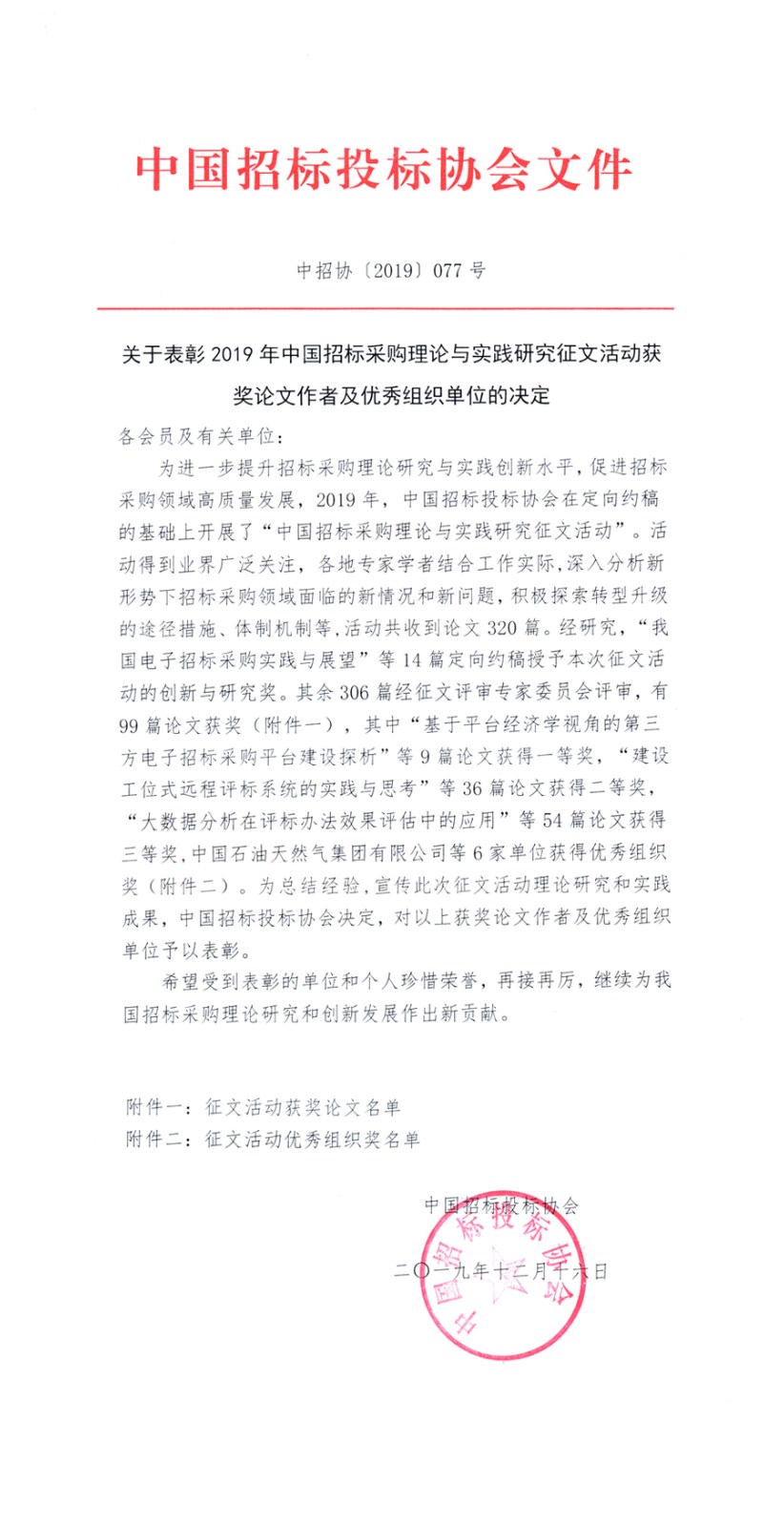 中国招标投标协会文件

中招协〔2019〕077 号

关于表彰 2019 年中国招标采购理论与实践研究征文活动获奖论文作者及优秀组织单位的决定

各会员及有关单位：

为进一步提升招标采购理论研究与实践创新水平，促进招标采购领域高质量发展，2019 年，中国招标投标协会在定向约稿的基础上开展了“中国招标采购理论与实践研究征文活动”。活动得到业界广泛关注，各地专家学者结合工作实际，深入分析新形势下招标采购领域面临的新情况和新问题，积极探索转型升级的途径措施、体制机制等，活动共收到论文 320 篇。经研究，“我国电子招标采购实践与展望”等 14 篇定向约稿授予本次征文活动的创新与研究奖。其余 306 篇经征文评审专家委员会评审，有 99 篇论文获奖（附件一），其中“基于平台经济学视角的第三方电子招标采购平台建设探析”等 9 篇论文获得一等奖，“建设工位式远程评标系统的实践与思考”等 36 篇论文获得二等奖，“大数据分析在评标办法效果评估中的应用”等 54 篇论文获得三等奖，中国石油天然气集团有限公司等 6 家单位获得优秀组织奖（附件二）。为总结经验，宣传此次征文活动理论研究和实践成果，中国招标投标协会决定，对以上获奖论文作者及优秀组织单位予以表彰。

希望受到表彰的单位和个人珍惜荣誉，再接再厉，继续为我国招标采购理论研究和创新发展作出新贡献。

附件一：征文活动获奖论文名单
附件二：征文活动优秀组织奖名单

中国招标投标协会

二〇一九年十二月十六日

中国招标投标协会